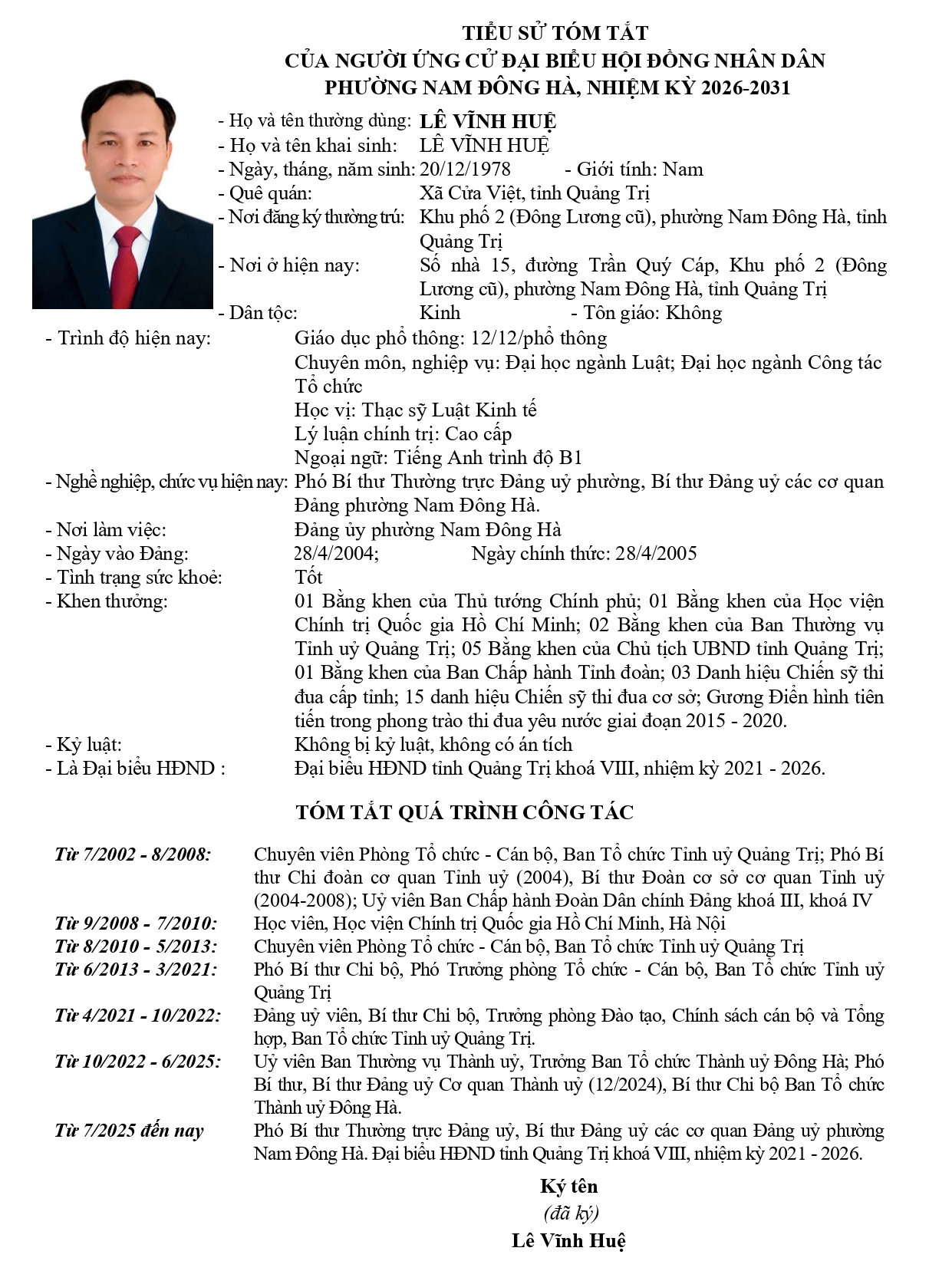 TIỂU SỬ TÓM TẮT
CỦA NGƯỜI ỨNG CỬ ĐẠI BIỂU HỘI ĐỒNG NHÂN DÂN
PHƯỜNG NAM ĐÔNG HÀ, NHIỆM KỲ 2026-2031

- Họ và tên thường dùng: LÊ VĨNH HUỆ
- Họ và tên khai sinh: LÊ VĨNH HUỆ
- Ngày, tháng, năm sinh: 20/12/1978 - Giới tính: Nam
- Quê quán: Xã Cửa Việt, tỉnh Quảng Trị
- Nơi đăng ký thường trú: Khu phố 2 (Đông Lương cũ), phường Nam Đông Hà, tỉnh Quảng Trị
- Nơi ở hiện nay: Số nhà 15, đường Trần Quý Cáp, Khu phố 2 (Đông Lương cũ), phường Nam Đông Hà, tỉnh Quảng Trị
- Dân tộc: Kinh - Tôn giáo: Không
- Trình độ hiện nay: Giáo dục phổ thông: 12/12/phổ thông
Chuyên môn, nghiệp vụ: Đại học ngành Luật; Đại học ngành Công tác Tổ chức
Học vị: Thạc sỹ Luật Kinh tế
Lý luận chính trị: Cao cấp
Ngoại ngữ: Tiếng Anh trình độ B1
- Nghề nghiệp, chức vụ hiện nay: Phó Bí thư Thường trực Đảng uỷ phường, Bí thư Đảng uỷ các cơ quan Đảng phường Nam Đông Hà.
- Nơi làm việc: Đảng ủy phường Nam Đông Hà
- Ngày vào Đảng: 28/4/2004; Ngày chính thức: 28/4/2005
- Tình trạng sức khoẻ: Tốt
- Khen thưởng: 01 Bằng khen của Thủ tướng Chính phủ; 01 Bằng khen của Học viện Chính trị Quốc gia Hồ Chí Minh; 02 Bằng khen của Ban Thường vụ Tỉnh uỷ Quảng Trị; 05 Bằng khen của Chủ tịch UBND tỉnh Quảng Trị; 01 Bằng khen của Ban Chấp hành Tỉnh đoàn; 03 Danh hiệu Chiến sỹ thi đua cấp tỉnh; 15 danh hiệu Chiến sỹ thi đua cơ sở; Gương Điển hình tiên tiến trong phong trào thi đua yêu nước giai đoạn 2015 - 2020.
- Kỷ luật: Không bị kỷ luật, không có án tích
- Là Đại biểu HĐND : Đại biểu HĐND tỉnh Quảng Trị khoá VIII, nhiệm kỳ 2021 - 2026.

TÓM TẮT QUÁ TRÌNH CÔNG TÁC

Từ 7/2002 - 8/2008: Chuyên viên Phòng Tổ chức - Cán bộ, Ban Tổ chức Tỉnh uỷ Quảng Trị; Phó Bí thư Chi đoàn cơ quan Tỉnh uỷ (2004), Bí thư Đoàn cơ sở cơ quan Tỉnh uỷ (2004-2008); Uỷ viên Ban Chấp hành Đoàn Dân chính Đảng khoá III, khoá IV
Từ 9/2008 - 7/2010: Học viên, Học viện Chính trị Quốc gia Hồ Chí Minh, Hà Nội
Từ 8/2010 - 5/2013: Chuyên viên Phòng Tổ chức - Cán bộ, Ban Tổ chức Tỉnh uỷ Quảng Trị
Từ 6/2013 - 3/2021: Phó Bí thư Chi bộ, Phó Trưởng phòng Tổ chức - Cán bộ, Ban Tổ chức Tỉnh uỷ Quảng Trị
Từ 4/2021 - 10/2022: Đảng uỷ viên, Bí thư Chi bộ, Trưởng phòng Đào tạo, Chính sách cán bộ và Tổng hợp, Ban Tổ chức Tỉnh uỷ Quảng Trị.
Từ 10/2022 - 6/2025: Uỷ viên Ban Thường vụ Thành uỷ, Trưởng Ban Tổ chức Thành uỷ Đông Hà; Phó Bí thư, Bí thư Đảng uỷ Cơ quan Thành uỷ (12/2024), Bí thư Chi bộ Ban Tổ chức Thành uỷ Đông Hà.
Từ 7/2025 đến nay Phó Bí thư Thường trực Đảng uỷ, Bí thư Đảng uỷ các cơ quan Đảng uỷ phường Nam Đông Hà. Đại biểu HĐND tỉnh Quảng Trị khoá VIII, nhiệm kỳ 2021 - 2026.

Ký tên
(đã ký)
Lê Vĩnh Huệ